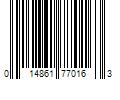 0 14861 77016 3